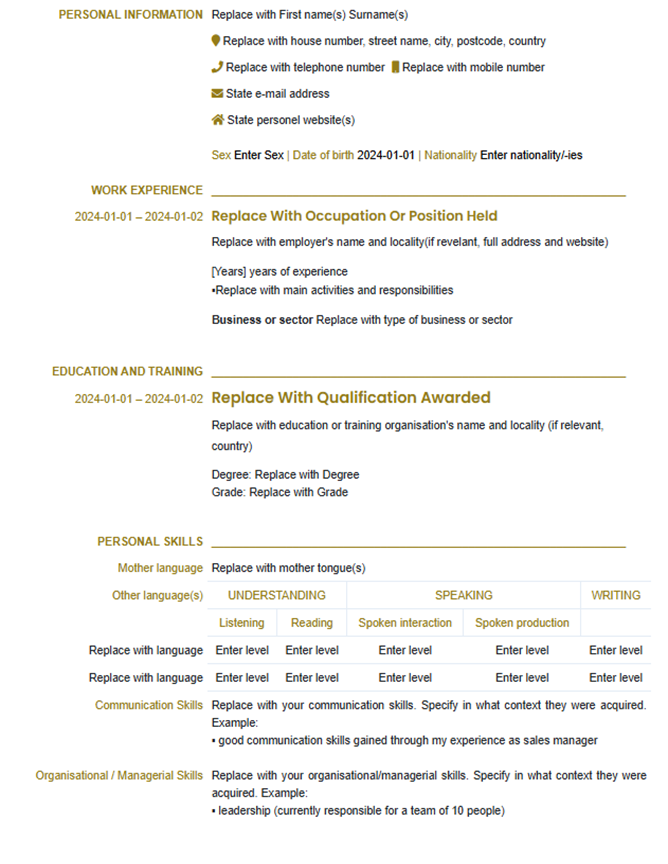 PERSONAL INFORMATION Replace with First name(s) Surname(s)

Replace with house number, street name, city, postcode, country

Replace with telephone number Replace with mobile number

State e-mail address

State personel website(s)

Sex Enter Sex | Date of birth 2024-01-01 | Nationality Enter nationality/-ies

WORK EXPERIENCE

2024-01-01 – 2024-01-02 Replace With Occupation Or Position Held

Replace with employer's name and locality(if revelant, full address and website)

[Years] years of experience
▪Replace with main activities and responsibilities

Business or sector Replace with type of business or sector

EDUCATION AND TRAINING

2024-01-01 – 2024-01-02 Replace With Qualification Awarded

Replace with education or training organisation's name and locality (if relevant, country)

Degree: Replace with Degree
Grade: Replace with Grade

PERSONAL SKILLS

Mother language Replace with mother tongue(s)

| Other language(s) | UNDERSTANDING | | SPEAKING | | WRITING |
|---|---|---|---|---|---|
| | Listening | Reading | Spoken interaction | Spoken production | |
| Replace with language | Enter level | Enter level | Enter level | Enter level | Enter level |
| Replace with language | Enter level | Enter level | Enter level | Enter level | Enter level |

Communication Skills Replace with your communication skills. Specify in what context they were acquired. Example:
▪ good communication skills gained through my experience as sales manager

Organisational / Managerial Skills Replace with your organisational/managerial skills. Specify in what context they were acquired. Example:
▪ leadership (currently responsible for a team of 10 people)